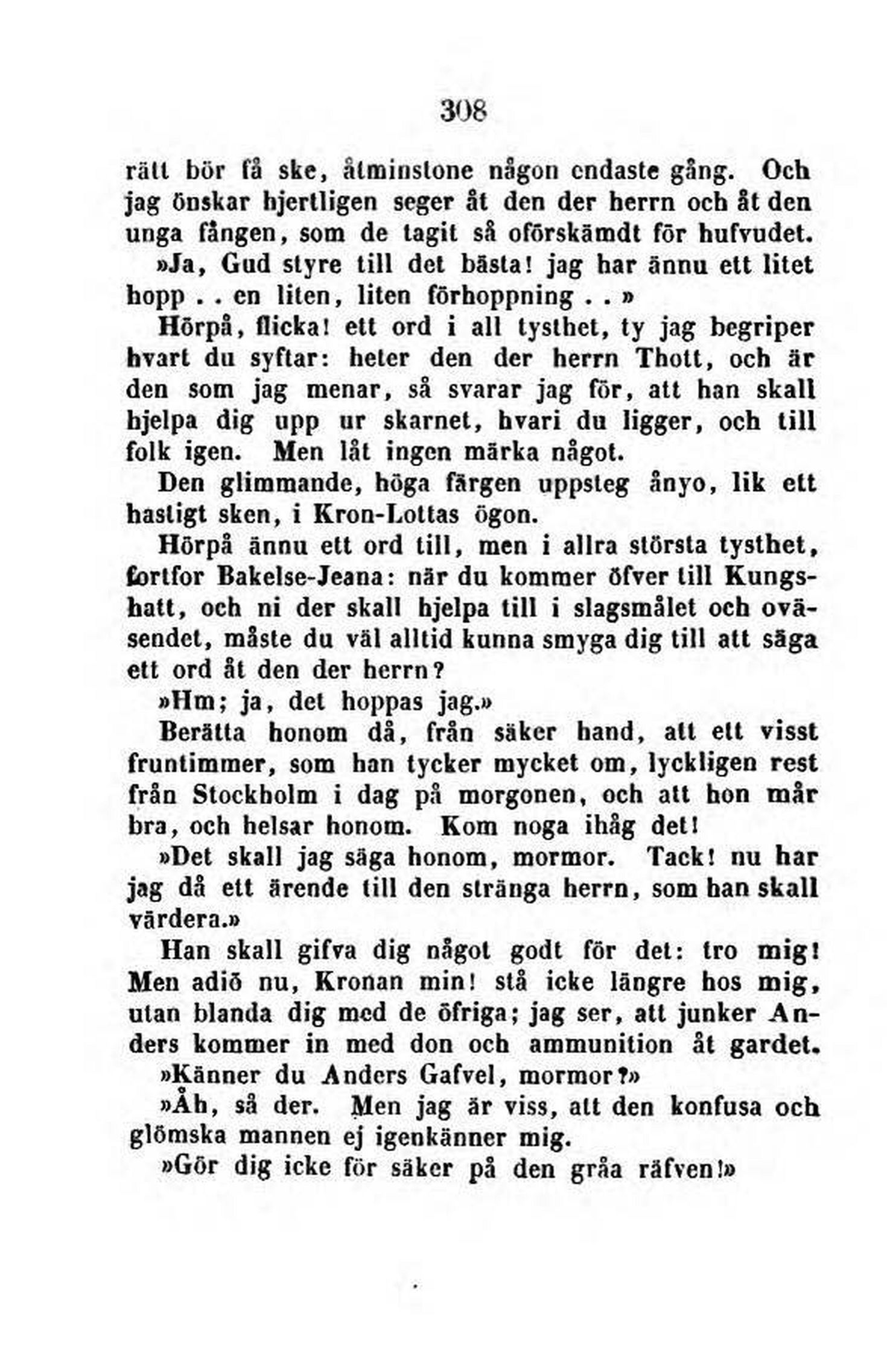 308

rätt bör få ske, åtminstone någon endaste gång. Och jag önskar hjertligen seger åt den der herrn och åt den unga fången, som de tagit så oförskämdt för hufvudet.

»Ja, Gud styre till det bästa! jag har ännu ett litet hopp . . en liten, liten förhoppning . . »

Hörpå, flicka! ett ord i all tysthet, ty jag begriper hvart du syftar: heter den der herrn Thott, och är den som jag menar, så svarar jag för, att han skall hjelpa dig upp ur skarnet, hvari du ligger, och till folk igen. Men låt ingen märka något.

Den glimmande, höga färgen uppsteg ånyo, lik ett hastigt sken, i Kron-Lottas ögon.

Hörpå ännu ett ord till, men i allra största tysthet, fortfor Bakelse-Jeana: när du kommer öfver till Kungshatt, och ni der skall hjelpa till i slagsmålet och oväsendet, måste du väl alltid kunna smyga dig till att säga ett ord åt den der herrn?

»Hm; ja, det hoppas jag.»

Berätta honom då, från säker hand, att ett visst fruntimmer, som han tycker mycket om, lyckligen rest från Stockholm i dag på morgonen, och att hon mår bra, och helsar honom. Kom noga ihåg det!

»Det skall jag säga honom, mormor. Tack! nu har jag då ett ärende till den stränga herrn, som han skall värdera.»

Han skall gifva dig något godt för det: tro mig! Men adiö nu, Kronan min! stå icke längre hos mig, utan blanda dig med de öfriga; jag ser, att junker Anders kommer in med don och ammunition åt gardet.

»Känner du Anders Gafvel, mormor?»

»Åh, så der. Men jag är viss, att den konfusa och glömska mannen ej igenkänner mig.

»Gör dig icke för säker på den gråa räfven!»